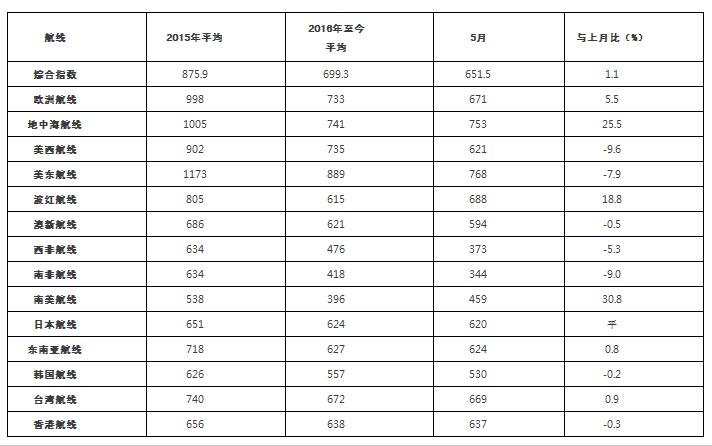 | 航线 | 2015年平均 | 2016年至今平均 | 5月 | 与上月比（%） |
|---|---|---|---|---|
| 综合指数 | 875.9 | 699.3 | 651.5 | 1.1 |
| 欧洲航线 | 998 | 733 | 671 | 5.5 |
| 地中海航线 | 1005 | 741 | 753 | 25.5 |
| 美西航线 | 902 | 735 | 621 | -9.6 |
| 美东航线 | 1173 | 889 | 768 | -7.9 |
| 波红航线 | 805 | 615 | 688 | 18.8 |
| 澳新航线 | 686 | 621 | 594 | -0.5 |
| 西非航线 | 634 | 476 | 373 | -5.3 |
| 南非航线 | 634 | 418 | 344 | -9.0 |
| 南美航线 | 538 | 396 | 459 | 30.8 |
| 日本航线 | 651 | 624 | 620 | 平 |
| 东南亚航线 | 718 | 627 | 624 | 0.8 |
| 韩国航线 | 626 | 557 | 530 | -0.2 |
| 台湾航线 | 740 | 672 | 669 | 0.9 |
| 香港航线 | 656 | 638 | 637 | -0.3 |